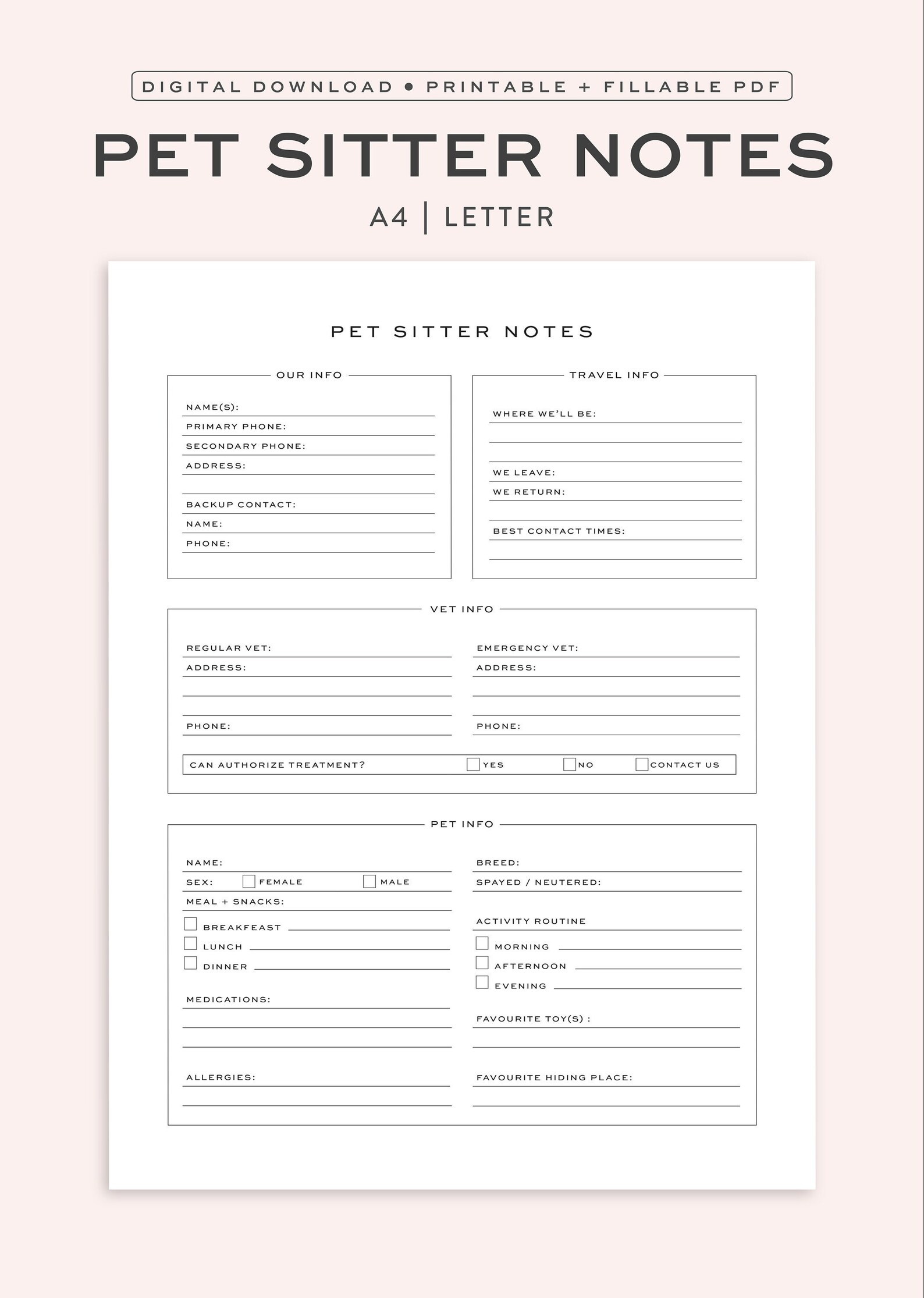 DIGITAL DOWNLOAD • PRINTABLE + FILLABLE PDF

PET SITTER NOTES

A4 | LETTER

PET SITTER NOTES

OUR INFO

NAME(S):
PRIMARY PHONE:
SECONDARY PHONE:
ADDRESS:

BACKUP CONTACT:
NAME:
PHONE:

TRAVEL INFO

WHERE WE'LL BE:

WE LEAVE:
WE RETURN:

BEST CONTACT TIMES:

VET INFO

REGULAR VET:
ADDRESS:

PHONE:

EMERGENCY VET:
ADDRESS:

PHONE:

CAN AUTHORIZE TREATMENT? YES NO CONTACT US

PET INFO

NAME:
SEX: FEMALE MALE
MEAL + SNACKS:
BREAKFEAST
LUNCH
DINNER

MEDICATIONS:

ALLERGIES:

BREED:
SPAYED / NEUTERED:

ACTIVITY ROUTINE
MORNING
AFTERNOON
EVENING

FAVOURITE TOY(S) :

FAVOURITE HIDING PLACE: